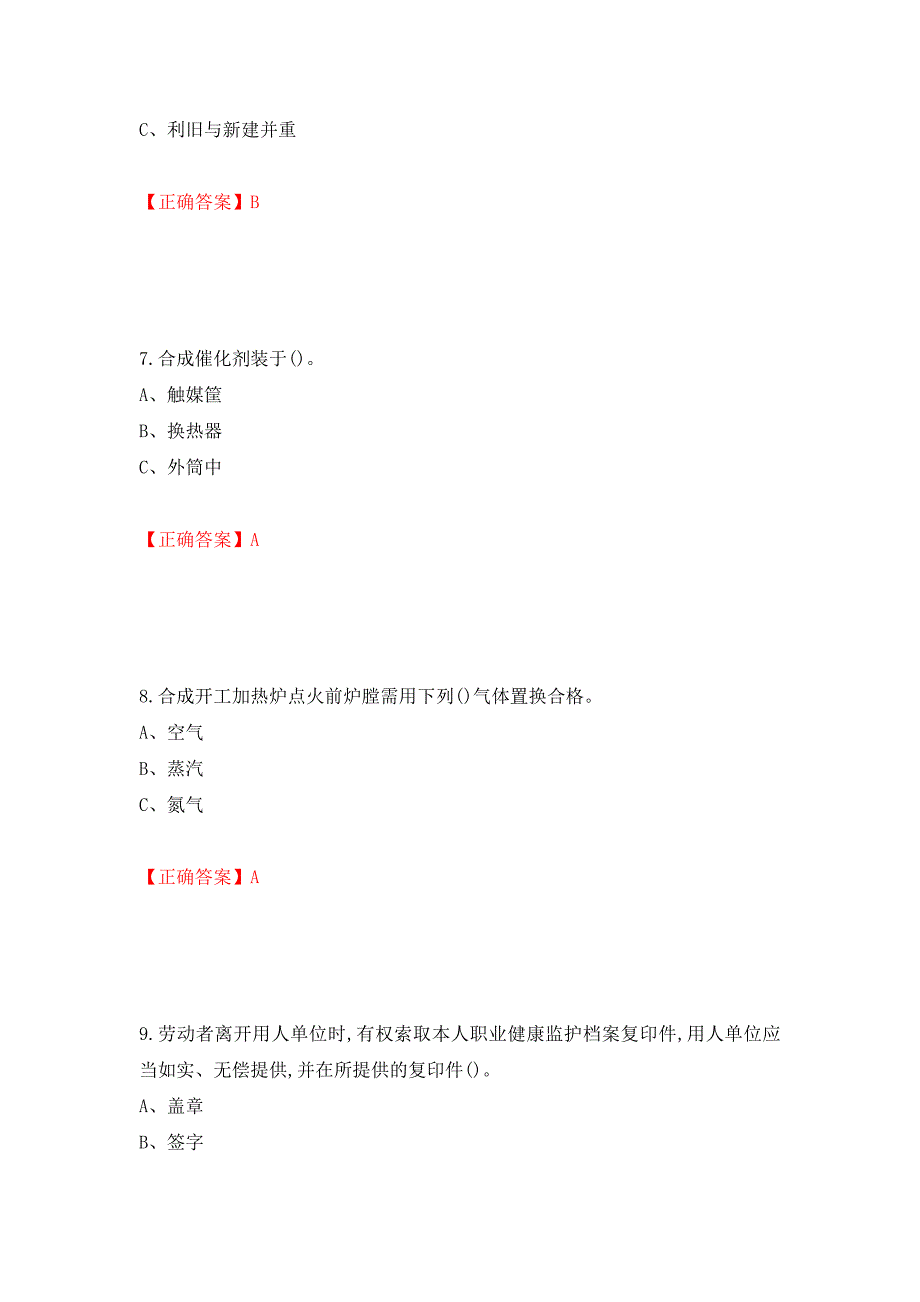 C、利旧与新建并重

【正确答案】B

7.合成催化剂装于()。
A、触媒筐
B、换热器
C、外筒中

【正确答案】A

8.合成开工加热炉点火前炉膛需用下列()气体置换合格。
A、空气
B、蒸汽
C、氮气

【正确答案】A

9.劳动者离开用人单位时,有权索取本人职业健康监护档案复印件,用人单位应当如实、无偿提供,并在所提供的复印件()。
A、盖章
B、签字